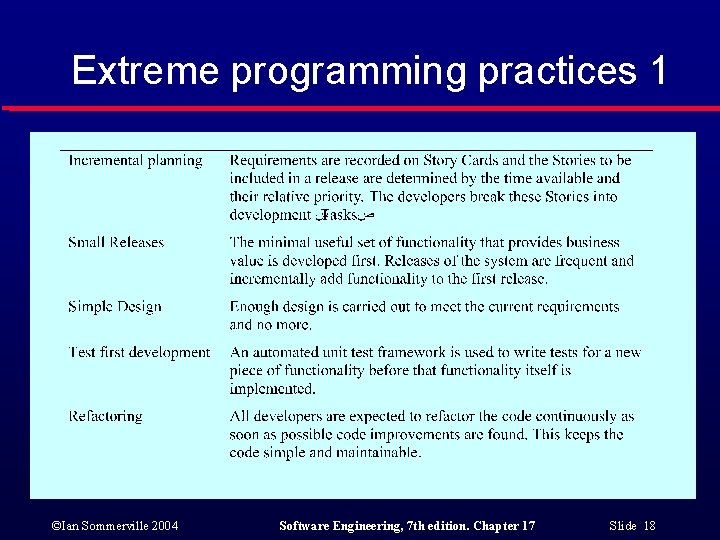 Extreme programming practices 1

| | |
|---|---|
| Incremental planning | Requirements are recorded on Story Cards and the Stories to be included in a release are determined by the time available and their relative priority. The developers break these Stories into development Tasks. |
| Small Releases | The minimal useful set of functionality that provides business value is developed first. Releases of the system are frequent and incrementally add functionality to the first release. |
| Simple Design | Enough design is carried out to meet the current requirements and no more. |
| Test first development | An automated unit test framework is used to write tests for a new piece of functionality before that functionality itself is implemented. |
| Refactoring | All developers are expected to refactor the code continuously as soon as possible code improvements are found. This keeps the code simple and maintainable. |

©Ian Sommerville 2004 Software Engineering, 7th edition. Chapter 17 Slide 18